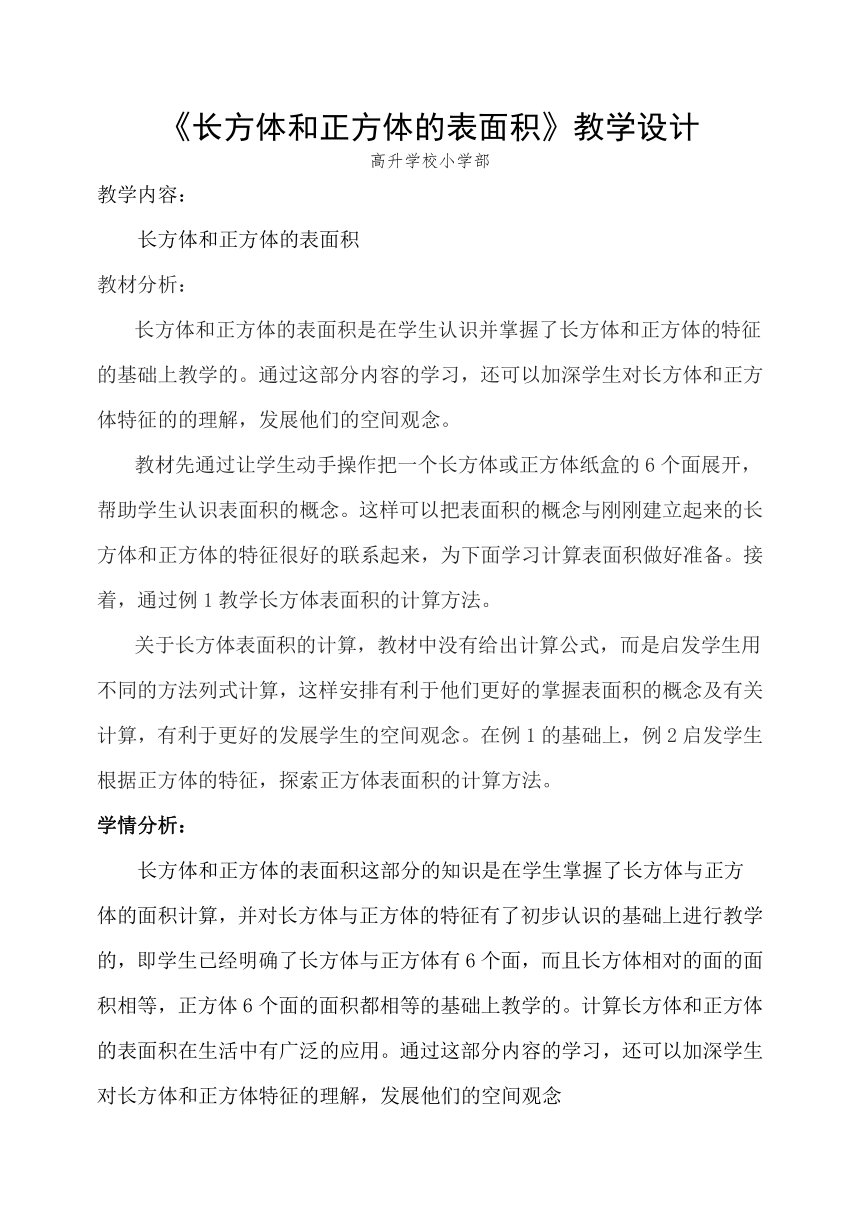 《长方体和正方体的表面积》教学设计

高升学校小学部

教学内容：

长方体和正方体的表面积

教材分析：

长方体和正方体的表面积是在学生认识并掌握了长方体和正方体的特征的基础上教学的。通过这部分内容的学习，还可以加深学生对长方体和正方体特征的的理解，发展他们的空间观念。

教材先通过让学生动手操作把一个长方体或正方体纸盒的 6 个面展开，帮助学生认识表面积的概念。这样可以把表面积的概念与刚刚建立起来的长方体和正方体的特征很好的联系起来，为下面学习计算表面积做好准备。接着，通过例 1 教学长方体表面积的计算方法。

关于长方体表面积的计算，教材中没有给出计算公式，而是启发学生用不同的方法列式计算，这样安排有利于他们更好的掌握表面积的概念及有关计算，有利于更好的发展学生的空间观念。在例 1 的基础上，例 2 启发学生根据正方体的特征，探索正方体表面积的计算方法。

学情分析：

长方体和正方体的表面积这部分的知识是在学生掌握了长方体与正方体的面积计算，并对长方体与正方体的特征有了初步认识的基础上进行教学的，即学生已经明确了长方体与正方体有 6 个面，而且长方体相对的面的面积相等，正方体 6 个面的面积都相等的基础上教学的。计算长方体和正方体的表面积在生活中有广泛的应用。通过这部分内容的学习，还可以加深学生对长方体和正方体特征的理解，发展他们的空间观念